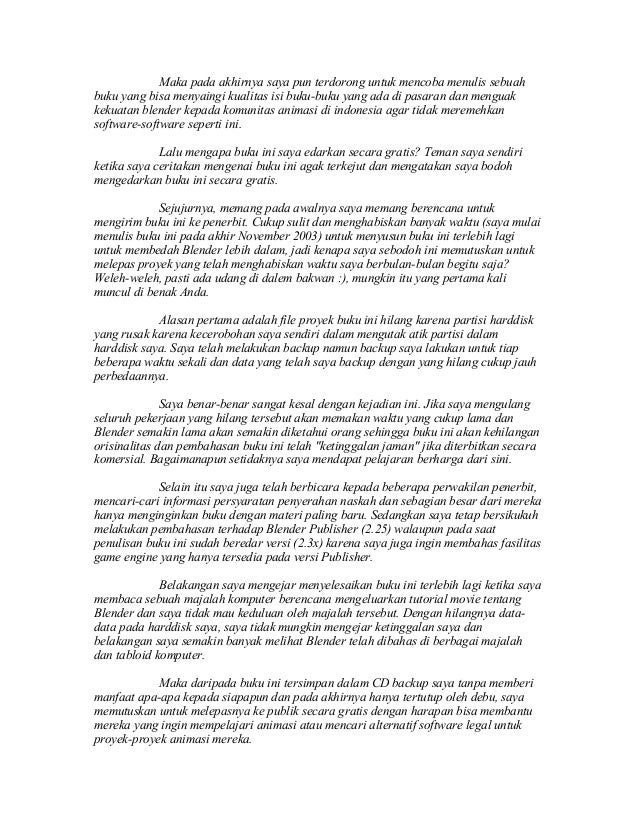 Maka pada akhirnya saya pun terdorong untuk mencoba menulis sebuah buku yang bisa menyaingi kualitas isi buku-buku yang ada di pasaran dan menguak kekuatan blender kepada komunitas animasi di indonesia agar tidak meremehkan software-software seperti ini.

Lalu mengapa buku ini saya edarkan secara gratis? Teman saya sendiri ketika saya ceritakan mengenai buku ini agak terkejut dan mengatakan saya bodoh mengedarkan buku ini secara gratis.

Sejujurnya, memang pada awalnya saya memang berencana untuk mengirim buku ini ke penerbit. Cukup sulit dan menghabiskan banyak waktu (saya mulai menulis buku ini pada akhir November 2003) untuk menyusun buku ini terlebih lagi untuk membedah Blender lebih dalam, jadi kenapa saya sebodoh ini memutuskan untuk melepas proyek yang telah menghabiskan waktu saya berbulan-bulan begitu saja? Weleh-weleh, pasti ada udang di dalem bakwan :), mungkin itu yang pertama kali muncul di benak Anda.

Alasan pertama adalah file proyek buku ini hilang karena partisi harddisk yang rusak karena kecerobohan saya sendiri dalam mengutak atik partisi dalam harddisk saya. Saya telah melakukan backup namun backup saya lakukan untuk tiap beberapa waktu sekali dan data yang telah saya backup dengan yang hilang cukup jauh perbedaannya.

Saya benar-benar sangat kesal dengan kejadian ini. Jika saya mengulang seluruh pekerjaan yang hilang tersebut akan memakan waktu yang cukup lama dan Blender semakin lama akan semakin diketahui orang sehingga buku ini akan kehilangan orisinalitas dan pembahasan buku ini telah "ketinggalan jaman" jika diterbitkan secara komersial. Bagaimanapun setidaknya saya mendapat pelajaran berharga dari sini.

Selain itu saya juga telah berbicara kepada beberapa perwakilan penerbit, mencari-cari informasi persyaratan penyerahan naskah dan sebagian besar dari mereka hanya menginginkan buku dengan materi paling baru. Sedangkan saya tetap bersikukuh melakukan pembahasan terhadap Blender Publisher (2.25) walaupun pada saat penulisan buku ini sudah beredar versi (2.3x) karena saya juga ingin membahas fasilitas game engine yang hanya tersedia pada versi Publisher.

Belakangan saya mengejar menyelesaikan buku ini terlebih lagi ketika saya membaca sebuah majalah komputer berencana mengeluarkan tutorial movie tentang Blender dan saya tidak mau keduluan oleh majalah tersebut. Dengan hilangnya data-data pada harddisk saya, saya tidak mungkin mengejar ketinggalan saya dan belakangan saya semakin banyak melihat Blender telah dibahas di berbagai majalah dan tabloid komputer.

Maka daripada buku ini tersimpan dalam CD backup saya tanpa memberi manfaat apa-apa kepada siapapun dan pada akhirnya hanya tertutup oleh debu, saya memutuskan untuk melepasnya ke publik secara gratis dengan harapan bisa membantu mereka yang ingin mempelajari animasi atau mencari alternatif software legal untuk proyek-proyek animasi mereka.